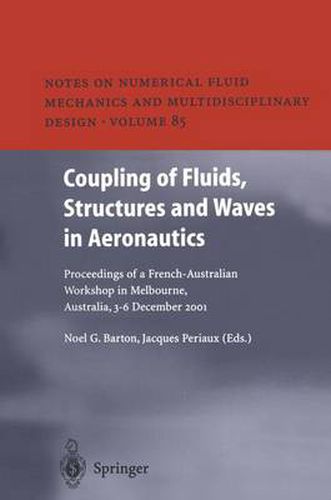 NOTES ON NUMERICAL FLUID MECHANICS AND MULTIDISCIPLINARY DESIGN · VOLUME 85

Coupling of Fluids, Structures and Waves in Aeronautics

Proceedings of a French-Australian Workshop in Melbourne, Australia, 3-6 December 2001

Noel G. Barton, Jacques Periaux (Eds.)

Springer